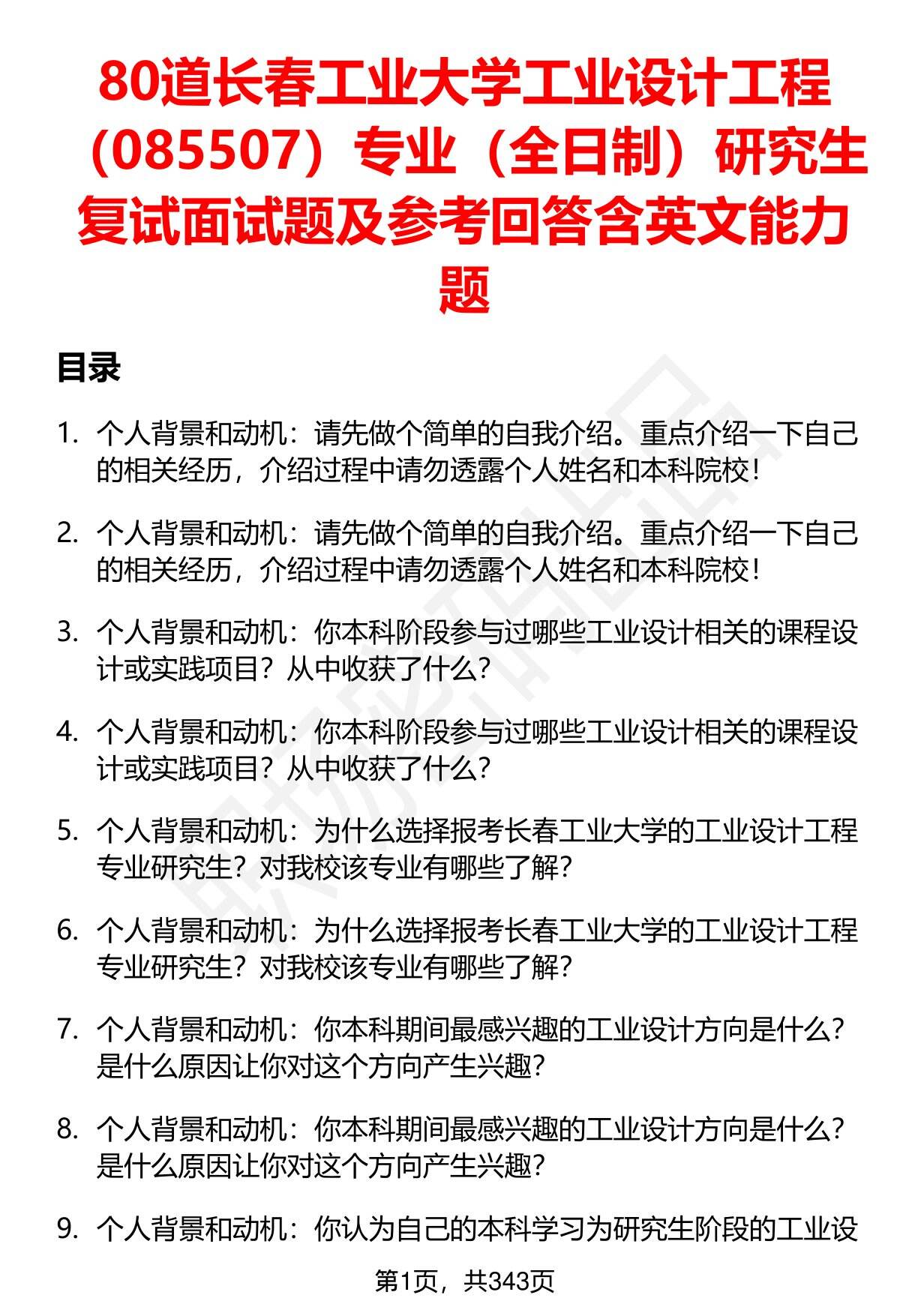 80道长春工业大学工业设计工程（085507）专业（全日制）研究生复试面试题及参考回答含英文能力题

目录

1. 个人背景和动机：请先做个简单的自我介绍。重点介绍一下自己的相关经历，介绍过程中请勿透露个人姓名和本科院校！

2. 个人背景和动机：请先做个简单的自我介绍。重点介绍一下自己的相关经历，介绍过程中请勿透露个人姓名和本科院校！

3. 个人背景和动机：你本科阶段参与过哪些工业设计相关的课程设计或实践项目？从中收获了什么？

4. 个人背景和动机：你本科阶段参与过哪些工业设计相关的课程设计或实践项目？从中收获了什么？

5. 个人背景和动机：为什么选择报考长春工业大学的工业设计工程专业研究生？对我校该专业有哪些了解？

6. 个人背景和动机：为什么选择报考长春工业大学的工业设计工程专业研究生？对我校该专业有哪些了解？

7. 个人背景和动机：你本科期间最感兴趣的工业设计方向是什么？是什么原因让你对这个方向产生兴趣？

8. 个人背景和动机：你本科期间最感兴趣的工业设计方向是什么？是什么原因让你对这个方向产生兴趣？

9. 个人背景和动机：你认为自己的本科学习为研究生阶段的工业设

第1页，共343页